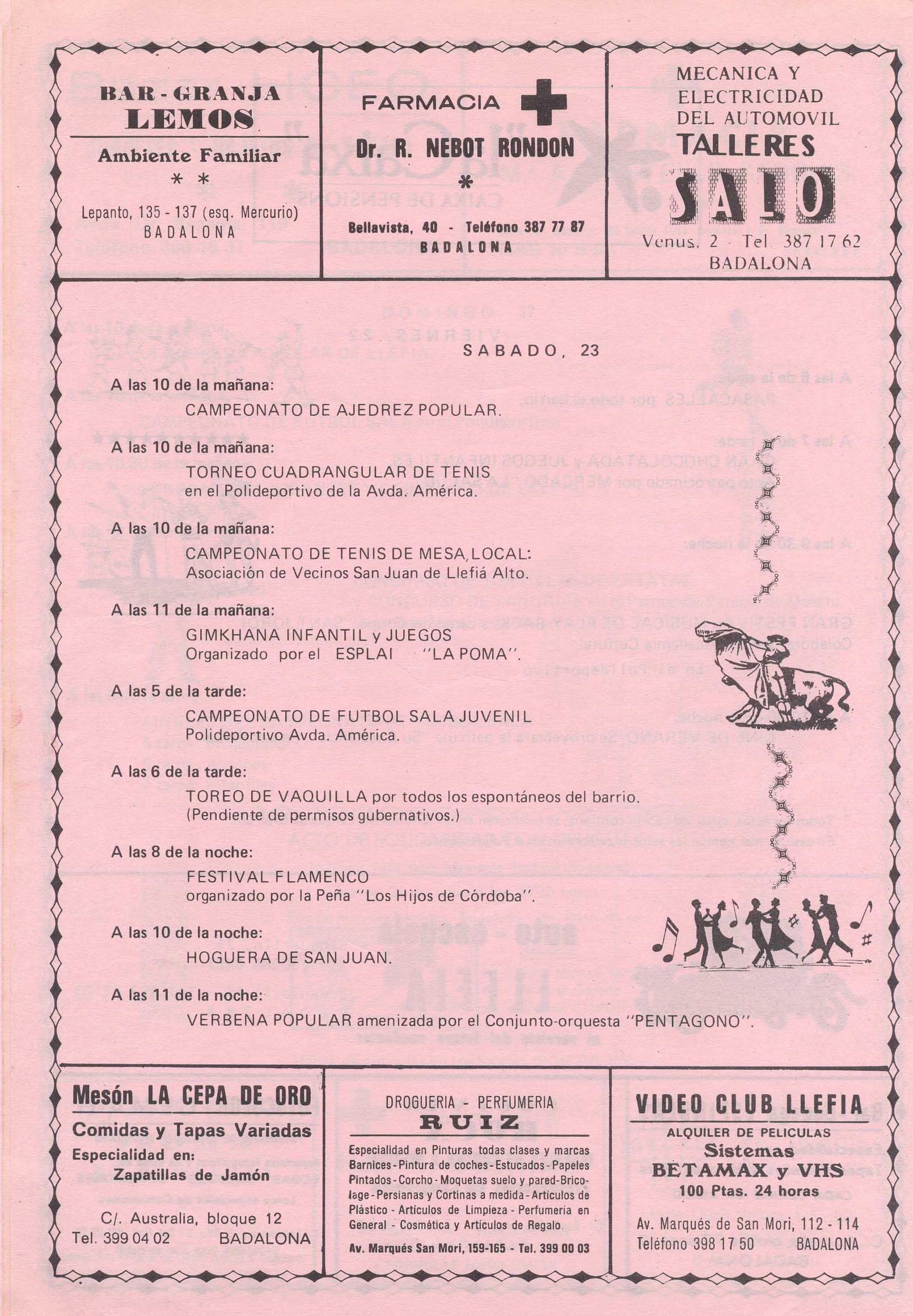 BAR - GRANJA
LEMOS

Ambiente Familiar
* *

Lepanto, 135 - 137 (esq. Mercurio)
BADALONA

FARMACIA

Dr. R. NEBOT RONDON
*

Bellavista, 40 - Teléfono 387 77 87
BADALONA

MECANICA Y ELECTRICIDAD DEL AUTOMOVIL
TALLERES
SALO
Venus, 2 - Tel. 387 17 62
BADALONA

SABADO, 23

A las 10 de la mañana:
CAMPEONATO DE AJEDREZ POPULAR.

A las 10 de la mañana:
TORNEO CUADRANGULAR DE TENIS
en el Polideportivo de la Avda. América.

A las 10 de la mañana:
CAMPEONATO DE TENIS DE MESA, LOCAL:
Asociación de Vecinos San Juan de Llefiá Alto.

A las 11 de la mañana:
GIMKHANA INFANTIL y JUEGOS
Organizado por el ESPLAI "LA POMA".

A las 5 de la tarde:
CAMPEONATO DE FUTBOL SALA JUVENIL
Polideportivo Avda. América.

A las 6 de la tarde:
TOREO DE VAQUILLA por todos los espontáneos del barrio.
(Pendiente de permisos gubernativos.)

A las 8 de la noche:
FESTIVAL FLAMENCO
organizado por la Peña "Los Hijos de Córdoba".

A las 10 de la noche:
HOGUERA DE SAN JUAN.

A las 11 de la noche:
VERBENA POPULAR amenizada por el Conjunto-orquesta "PENTAGONO".

Mesón LA CEPA DE ORO
Comidas y Tapas Variadas
Especialidad en:
Zapatillas de Jamón
C/. Australia, bloque 12
Tel. 399 04 02 BADALONA

DROGUERIA - PERFUMERIA
RUIZ
Especialidad en Pinturas todas clases y marcas Barnices - Pintura de coches - Estucados - Papeles Pintados - Corcho - Moquetas suelo y pared - Bricolage - Persianas y Cortinas a medida - Articulos de Plástico - Articulos de Limpieza - Perfumeria en General - Cosmética y Articulos de Regalo.
Av. Marqués San Mori, 159-165 - Tel. 399 00 03

VIDEO CLUB LLEFIA
ALQUILER DE PELICULAS
Sistemas
BETAMAX y VHS
100 Ptas. 24 horas
Av. Marqués de San Mori, 112 - 114
Teléfono 398 17 50 BADALONA